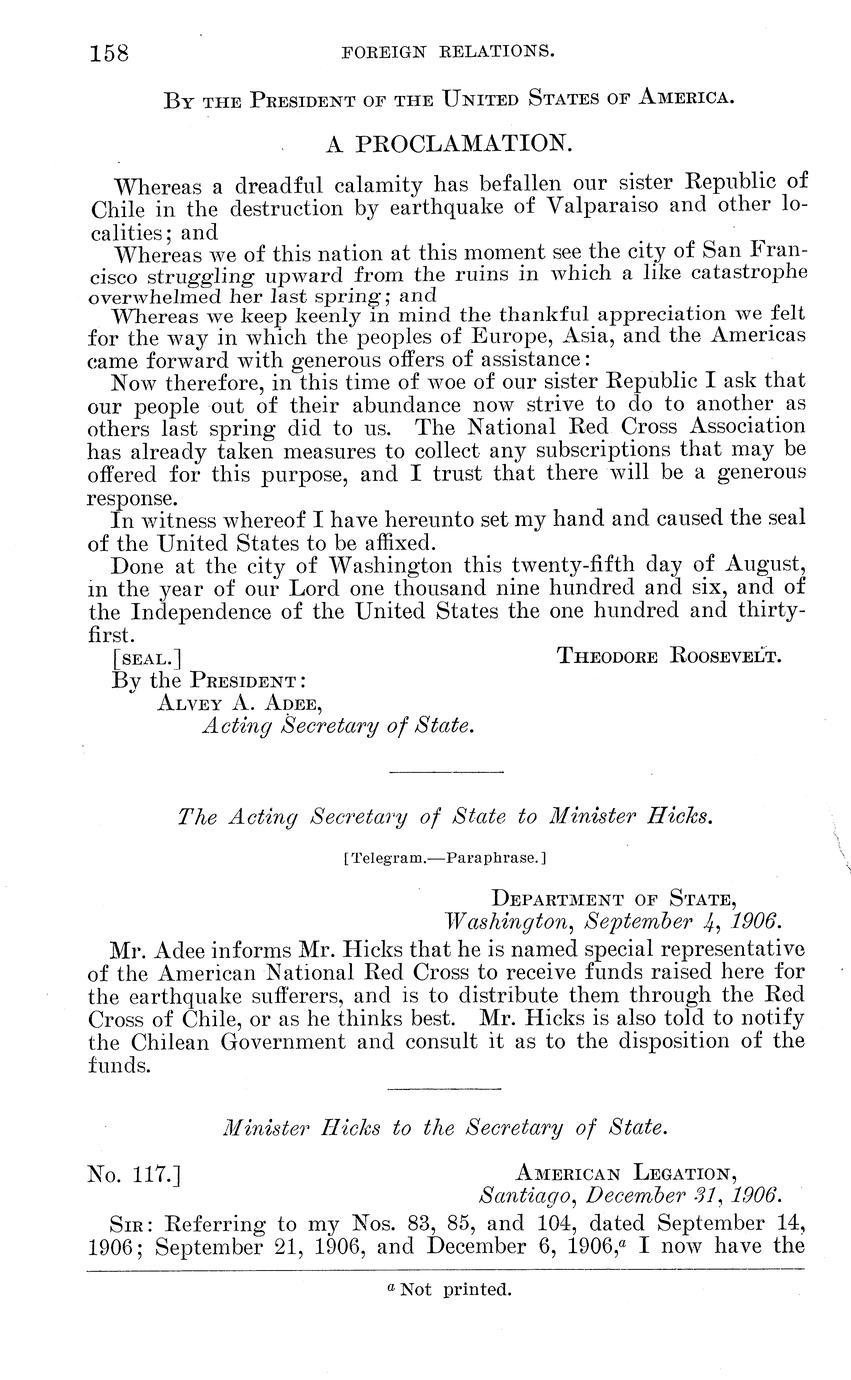 158 FOREIGN RELATIONS.

BY THE PRESIDENT OF THE UNITED STATES OF AMERICA.

A PROCLAMATION.

Whereas a dreadful calamity has befallen our sister Republic of Chile in the destruction by earthquake of Valparaiso and other localities; and

Whereas we of this nation at this moment see the city of San Francisco struggling upward from the ruins in which a like catastrophe overwhelmed her last spring; and

Whereas we keep keenly in mind the thankful appreciation we felt for the way in which the peoples of Europe, Asia, and the Americas came forward with generous offers of assistance:

Now therefore, in this time of woe of our sister Republic I ask that our people out of their abundance now strive to do to another as others last spring did to us. The National Red Cross Association has already taken measures to collect any subscriptions that may be offered for this purpose, and I trust that there will be a generous response.

In witness whereof I have hereunto set my hand and caused the seal of the United States to be affixed.

Done at the city of Washington this twenty-fifth day of August, in the year of our Lord one thousand nine hundred and six, and of the Independence of the United States the one hundred and thirty-first.

[SEAL.] THEODORE ROOSEVELT.

By the PRESIDENT:
ALVEY A. ADEE,
Acting Secretary of State.

The Acting Secretary of State to Minister Hicks.

[Telegram.—Paraphrase.]

DEPARTMENT OF STATE,
Washington, September 4, 1906.

Mr. Adee informs Mr. Hicks that he is named special representative of the American National Red Cross to receive funds raised here for the earthquake sufferers, and is to distribute them through the Red Cross of Chile, or as he thinks best. Mr. Hicks is also told to notify the Chilean Government and consult it as to the disposition of the funds.

Minister Hicks to the Secretary of State.

No. 117.] AMERICAN LEGATION,
Santiago, December 31, 1906.

SIR: Referring to my Nos. 83, 85, and 104, dated September 14, 1906; September 21, 1906, and December 6, 1906,$^a$ I now have the

$^a$ Not printed.